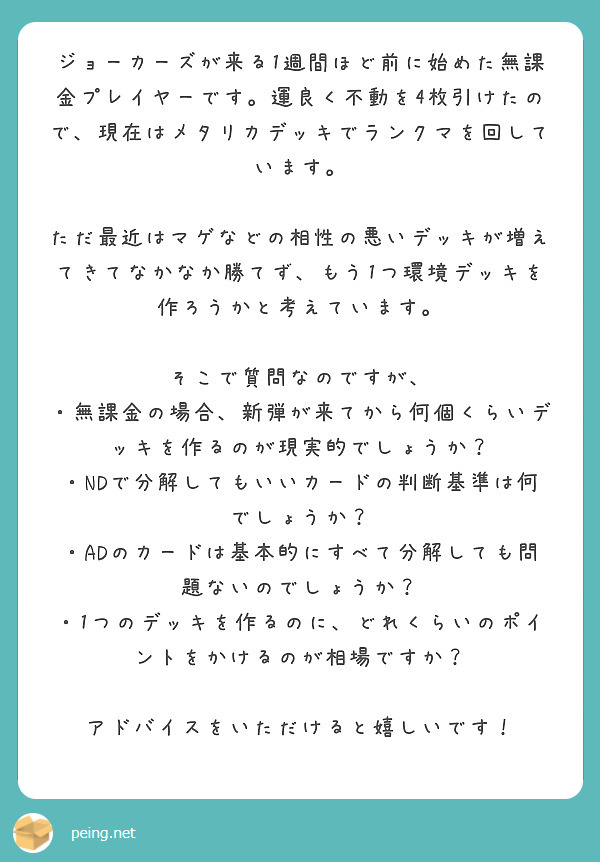 ジョーカーズが来る1週間ほど前に始めた無課金プレイヤーです。運良く不動を4枚引けたので、現在はメタリカデッキでランクマを回しています。

ただ最近はマゲなどの相性の悪いデッキが増えてきてなかなか勝てず、もう1つ環境デッキを作ろうかと考えています。

そこで質問なのですが、
・無課金の場合、新弾が来てから何個くらいデッキを作るのが現実的でしょうか？
・NDで分解してもいいカードの判断基準は何でしょうか？
・ADのカードは基本的にすべて分解しても問題ないのでしょうか？
・1つのデッキを作るのに、どれくらいのポイントをかけるのが相場ですか？

アドバイスをいただけると嬉しいです！

peing.net